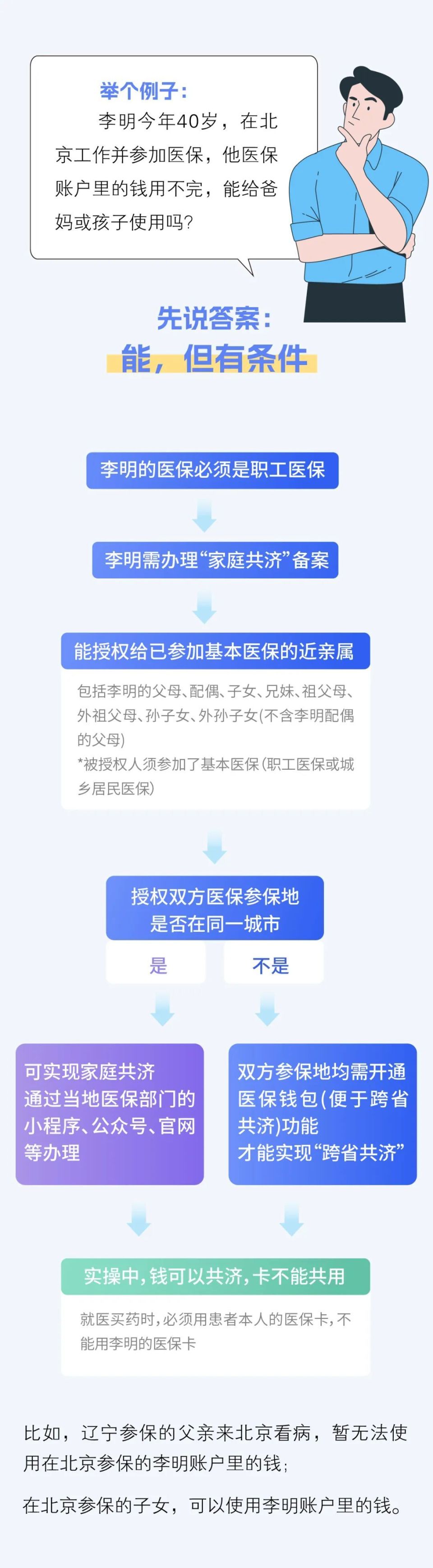 举个例子：
李明今年40岁，在北京工作并参加医保，他医保账户里的钱用不完，能给爸妈或孩子使用吗？

先说答案：
能，但有条件

李明的医保必须是职工医保

李明需办理“家庭共济”备案

能授权给已参加基本医保的近亲属

包括李明的父母、配偶、子女、兄妹、祖父母、外祖父母、孙子女、外孙子女(不含李明配偶的父母)
*被授权人须参加了基本医保(职工医保或城乡居民医保)

授权双方医保参保地是否在同一城市

是

不是

可实现家庭共济
通过当地医保部门的小程序、公众号、官网等办理

双方参保地均需开通医保钱包(便于跨省共济)功能
才能实现“跨省共济”

实操中，钱可以共济，卡不能共用

就医买药时，必须用患者本人的医保卡，不能用李明的医保卡

比如，辽宁参保的父亲来北京看病，暂无法使用在北京参保的李明账户里的钱；

在北京参保的子女，可以使用李明账户里的钱。